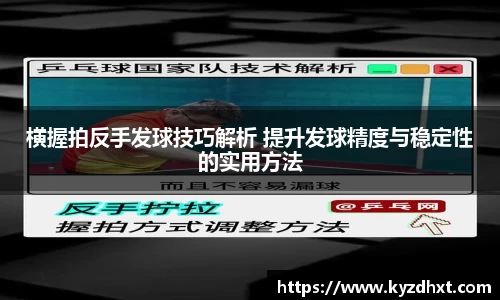 乒乓球国家队技术解析

横握拍反手发球技巧解析 提升发球精度与稳定性的实用方法

而且不容易漏球

反手拧拉

握拍方式调整方法

@乒乓网

https://www.kyzdhxt.com